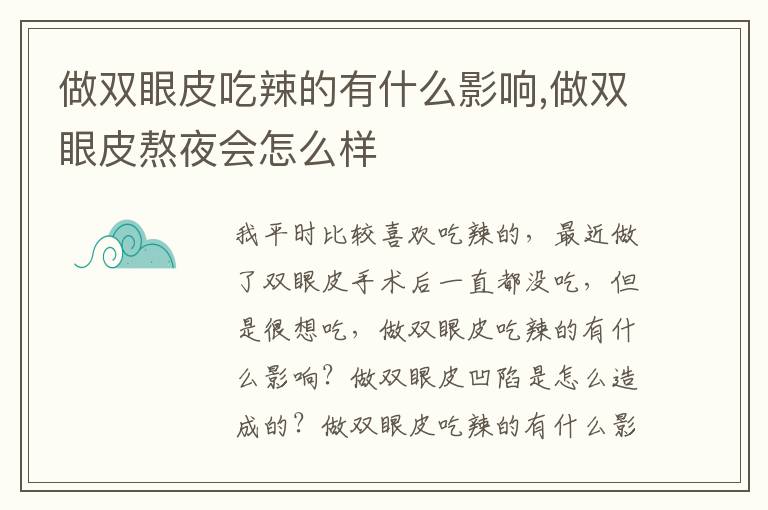 做双眼皮吃辣的有什么影响,做双眼皮熬夜会怎么样

我平时比较喜欢吃辣的，最近做了双眼皮手术后一直都没吃，但是很想吃，做双眼皮吃辣的有什么影响？做双眼皮凹陷是怎么造成的？做双眼皮吃辣的有什么影